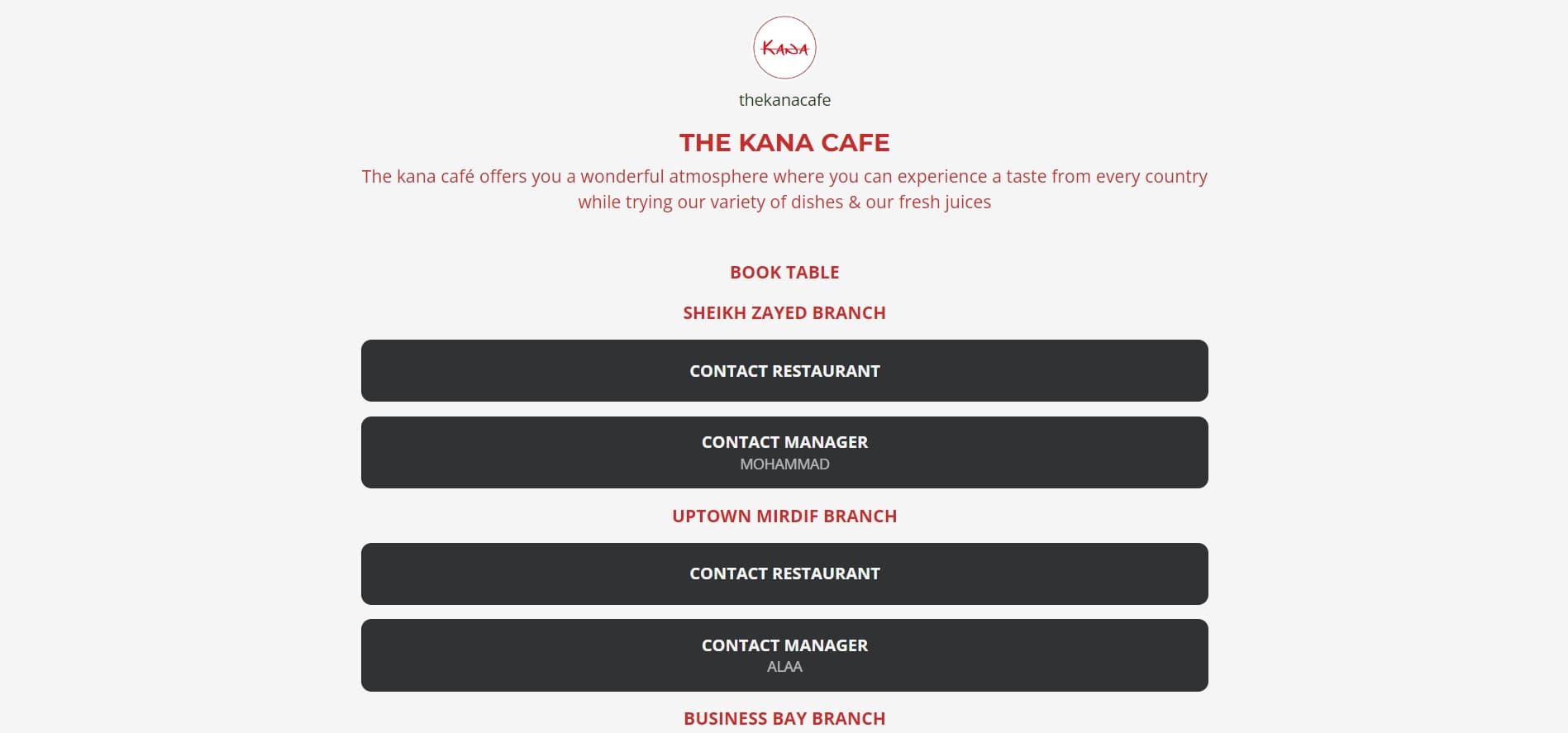 KANA

thekanacafe

THE KANA CAFE

The kana café offers you a wonderful atmosphere where you can experience a taste from every country while trying our variety of dishes & our fresh juices

BOOK TABLE

SHEIKH ZAYED BRANCH

CONTACT RESTAURANT

CONTACT MANAGER
MOHAMMAD

UPTOWN MIRDIF BRANCH

CONTACT RESTAURANT

CONTACT MANAGER
ALAA

BUSINESS BAY BRANCH